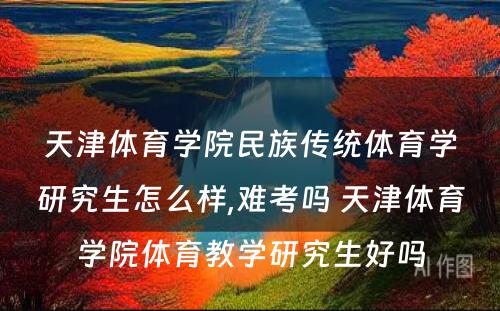 天津体育学院民族传统体育学研究生怎么样,难考吗 天津体育学院体育教学研究生好吗

AI 作图